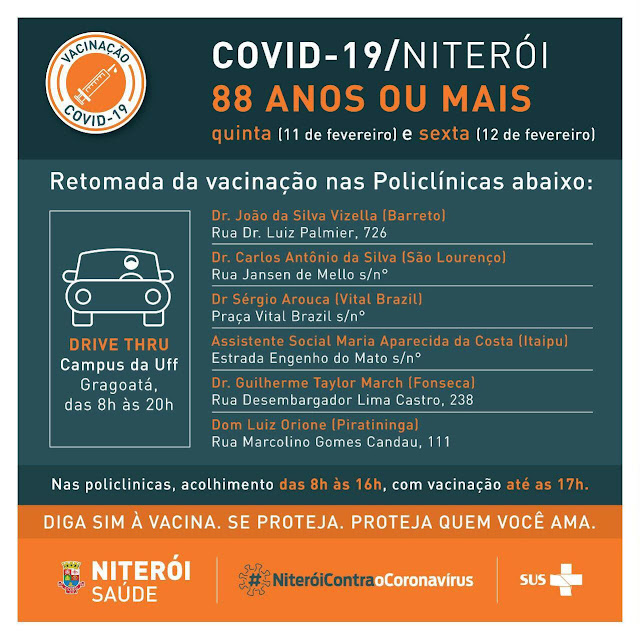 VACINAÇÃO
COVID-19

COVID-19/NITERÓI
88 ANOS OU MAIS
quinta (11 de fevereiro) e sexta (12 de fevereiro)

Retomada da vacinação nas Policlínicas abaixo:

DRIVE THRU
Campus da Uff
Gragoatá,
das 8h às 20h

Dr. João da Silva Vizella (Barreto)
Rua Dr. Luiz Palmier, 726

Dr. Carlos Antônio da Silva (São Lourenço)
Rua Jansen de Mello s/n°

Dr Sérgio Arouca (Vital Brazil)
Praça Vital Brazil s/n°

Assistente Social Maria Aparecida da Costa (Itaipu)
Estrada Engenho do Mato s/n°

Dr. Guilherme Taylor March (Fonseca)
Rua Desembargador Lima Castro, 238

Dom Luiz Orione (Piratininga)
Rua Marcolino Gomes Candau, 111

Nas policlinicas, acolhimento das 8h às 16h, com vacinação até as 17h.

DIGA SIM À VACINA. SE PROTEJA. PROTEJA QUEM VOCÊ AMA.

NITERÓI
SAÚDE

#NiteróiContraoCoronavírus

SUS